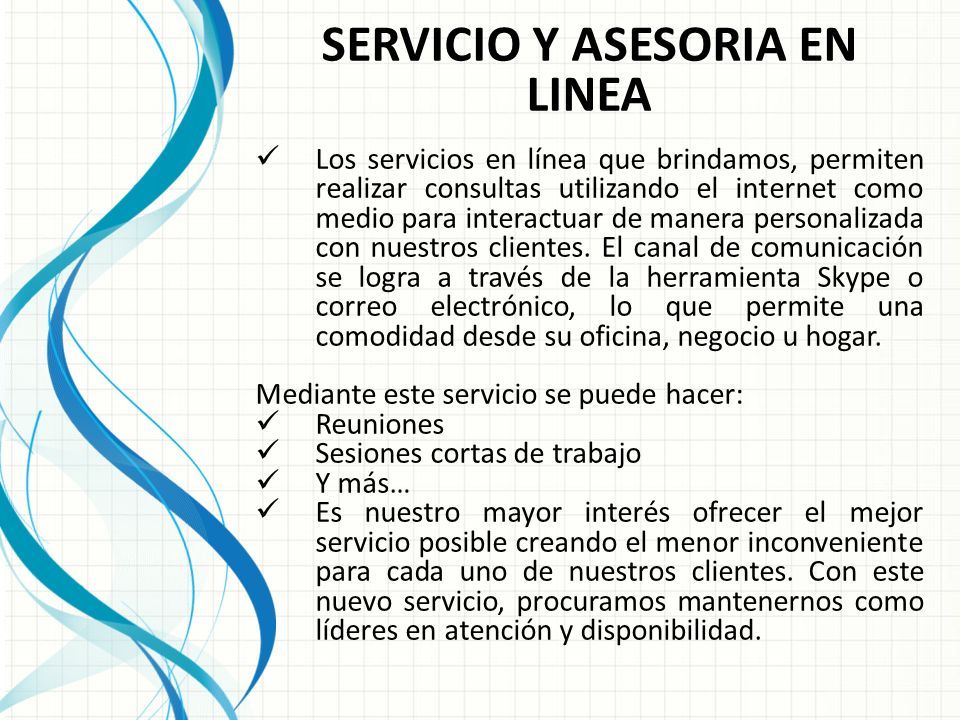 SERVICIO Y ASESORIA EN LINEA

✓ Los servicios en línea que brindamos, permiten realizar consultas utilizando el internet como medio para interactuar de manera personalizada con nuestros clientes. El canal de comunicación se logra a través de la herramienta Skype o correo electrónico, lo que permite una comodidad desde su oficina, negocio u hogar.

Mediante este servicio se puede hacer:
✓ Reuniones
✓ Sesiones cortas de trabajo
✓ Y más…
✓ Es nuestro mayor interés ofrecer el mejor servicio posible creando el menor inconveniente para cada uno de nuestros clientes. Con este nuevo servicio, procuramos mantenernos como líderes en atención y disponibilidad.